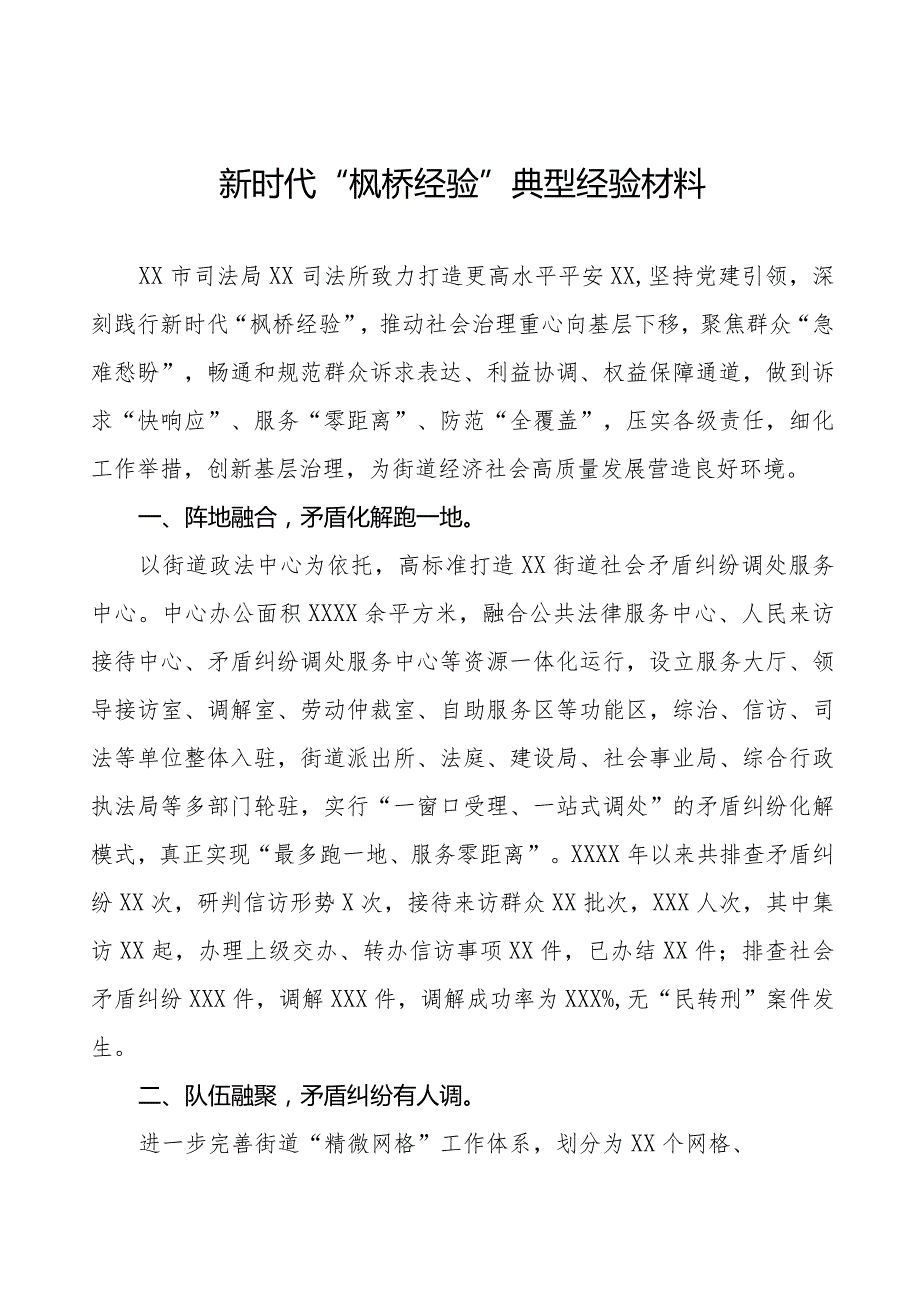 新时代“枫桥经验”典型经验材料

XX市司法局XX司法所致力打造更高水平平安XX,坚持党建引领，深刻践行新时代“枫桥经验”，推动社会治理重心向基层下移，聚焦群众“急难愁盼”，畅通和规范群众诉求表达、利益协调、权益保障通道，做到诉求“快响应”、服务“零距离”、防范“全覆盖”，压实各级责任，细化工作举措，创新基层治理，为街道经济社会高质量发展营造良好环境。

一、阵地融合，矛盾化解跑一地。

以街道政法中心为依托，高标准打造XX街道社会矛盾纠纷调处服务中心。中心办公面积XXXX余平方米，融合公共法律服务中心、人民来访接待中心、矛盾纠纷调处服务中心等资源一体化运行，设立服务大厅、领导接访室、调解室、劳动仲裁室、自助服务区等功能区，综治、信访、司法等单位整体入驻，街道派出所、法庭、建设局、社会事业局、综合行政执法局等多部门轮驻，实行“一窗口受理、一站式调处”的矛盾纠纷化解模式，真正实现“最多跑一地、服务零距离”。XXXX年以来共排查矛盾纠纷XX次，研判信访形势X次，接待来访群众XX批次，XXX人次，其中集访XX起，办理上级交办、转办信访事项XX件，已办结XX件；排查社会矛盾纠纷XXX件，调解XXX件，调解成功率为XXX%,无“民转刑”案件发生。

二、队伍融聚，矛盾纠纷有人调。

进一步完善街道“精微网格”工作体系，划分为XX个网格、